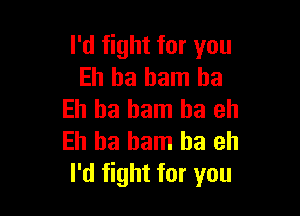 I'd fight for you
Eh ba bam ba
Eh ba bam ba eh
Eh ba bam ba eh
I'd fight for you